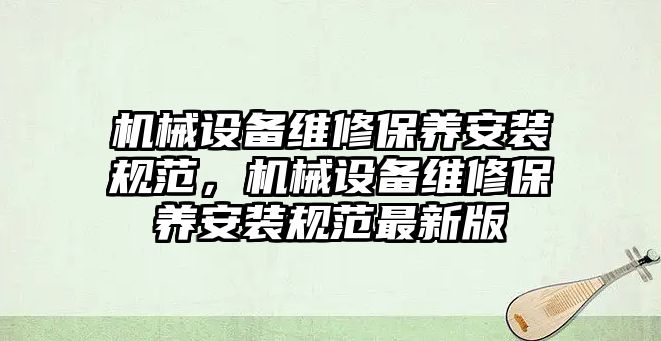 机械设备维修保养安装规范，机械设备维修保养安装规范最新版